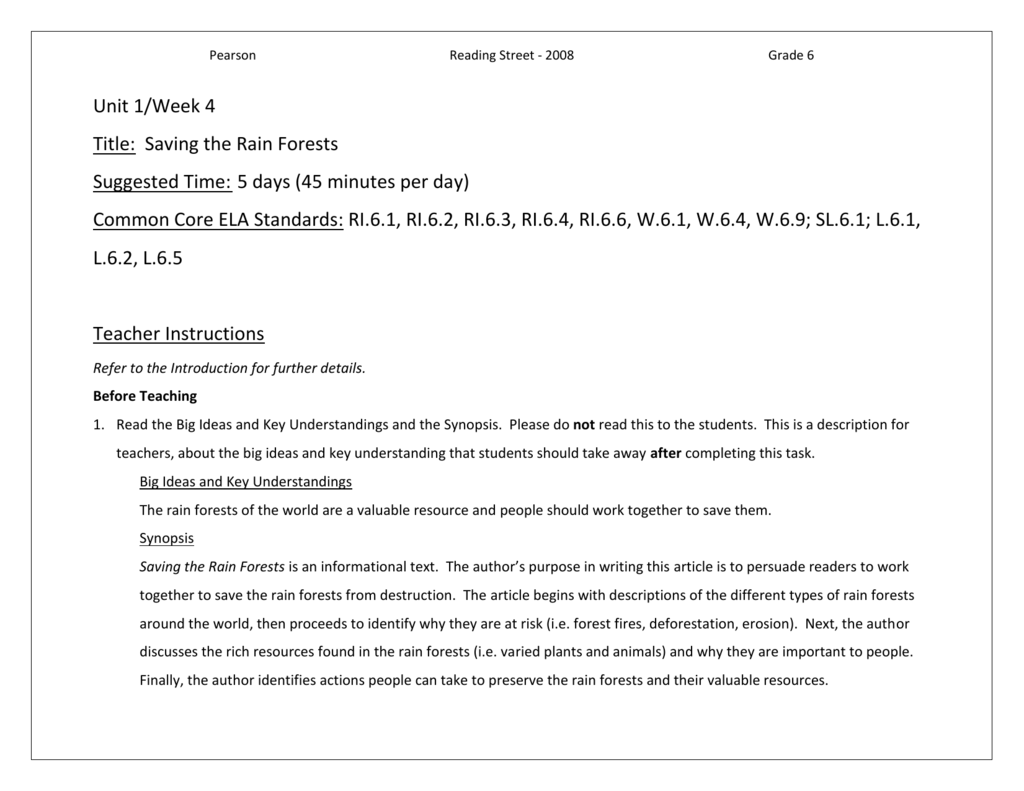 Pearson Reading Street - 2008 Grade 6

Unit 1/Week 4

Title: Saving the Rain Forests

Suggested Time: 5 days (45 minutes per day)

Common Core ELA Standards: RI.6.1, RI.6.2, RI.6.3, RI.6.4, RI.6.6, W.6.1, W.6.4, W.6.9; SL.6.1; L.6.1, L.6.2, L.6.5

Teacher Instructions

Refer to the Introduction for further details.

Before Teaching

1. Read the Big Ideas and Key Understandings and the Synopsis. Please do not read this to the students. This is a description for teachers, about the big ideas and key understanding that students should take away after completing this task.

Big Ideas and Key Understandings

The rain forests of the world are a valuable resource and people should work together to save them.

Synopsis

Saving the Rain Forests is an informational text. The author's purpose in writing this article is to persuade readers to work together to save the rain forests from destruction. The article begins with descriptions of the different types of rain forests around the world, then proceeds to identify why they are at risk (i.e. forest fires, deforestation, erosion). Next, the author discusses the rich resources found in the rain forests (i.e. varied plants and animals) and why they are important to people. Finally, the author identifies actions people can take to preserve the rain forests and their valuable resources.